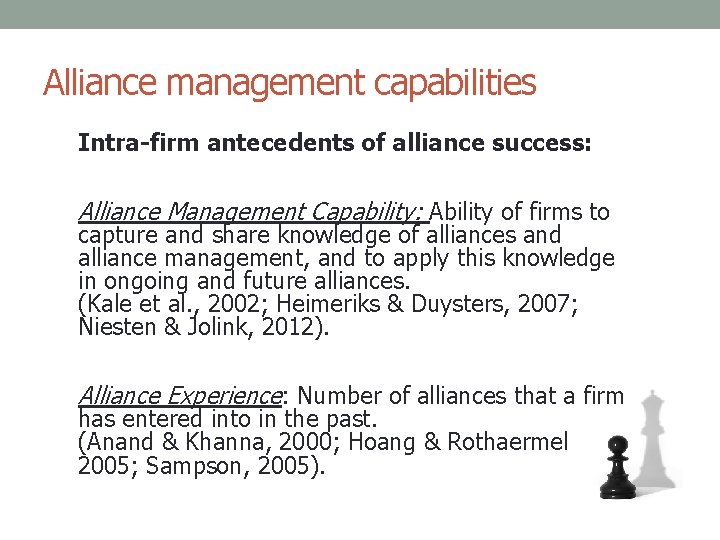 Alliance management capabilities

Intra-firm antecedents of alliance success:

Alliance Management Capability: Ability of firms to capture and share knowledge of alliances and alliance management, and to apply this knowledge in ongoing and future alliances.
(Kale et al., 2002; Heimeriks & Duysters, 2007; Niesten & Jolink, 2012).

Alliance Experience: Number of alliances that a firm has entered into in the past.
(Anand & Khanna, 2000; Hoang & Rothaermel 2005; Sampson, 2005).